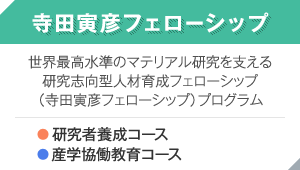 寺田寅彦フェローシップ

世界最高水準のマテリアル研究を支える研究志向型人材育成フェローシップ（寺田寅彦フェローシップ）プログラム

研究者養成コース
産学協働教育コース